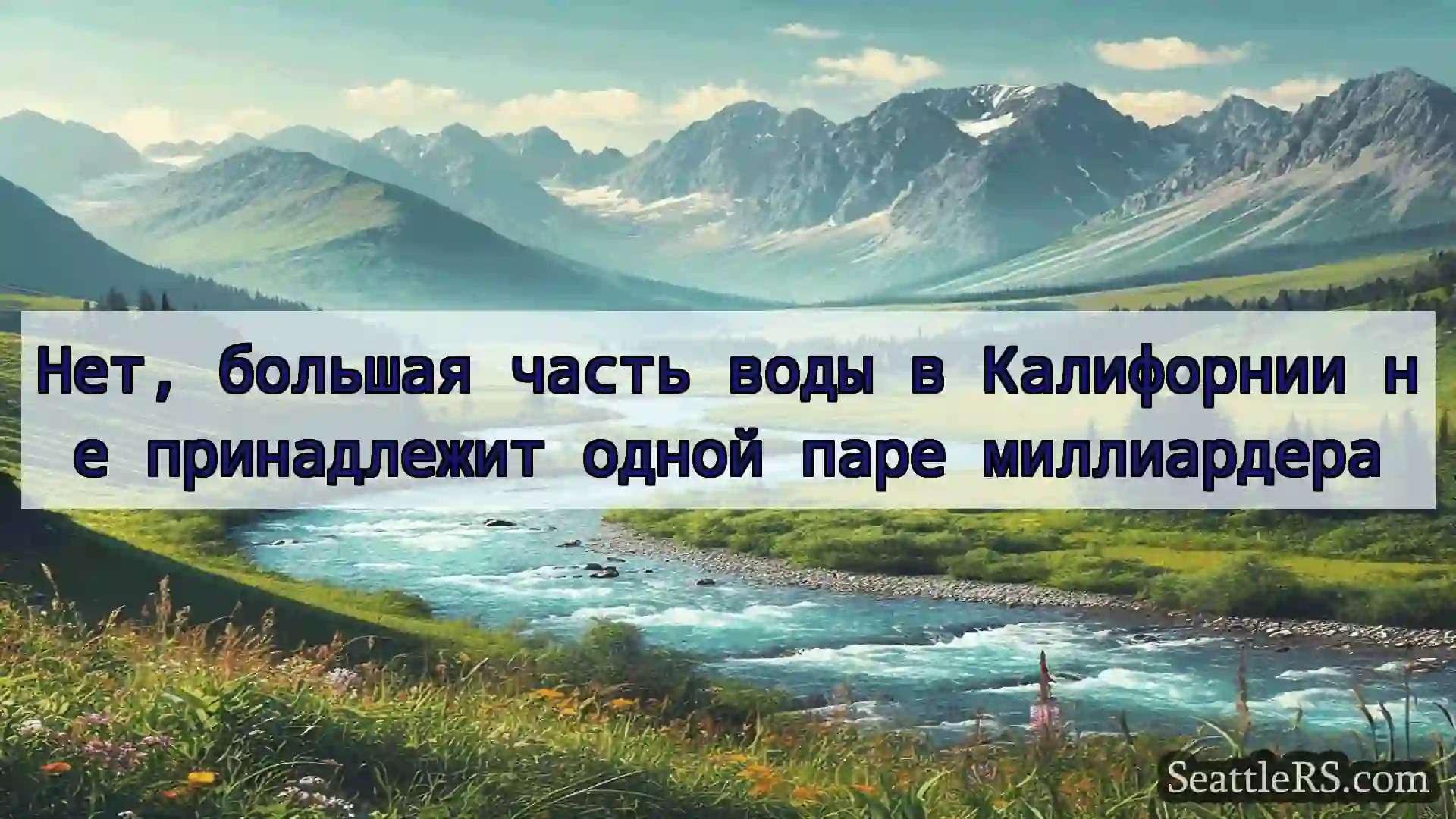 Нет, большая часть воды в Калифорнии не принадлежит одной паре миллиардера

SeattleRS.com